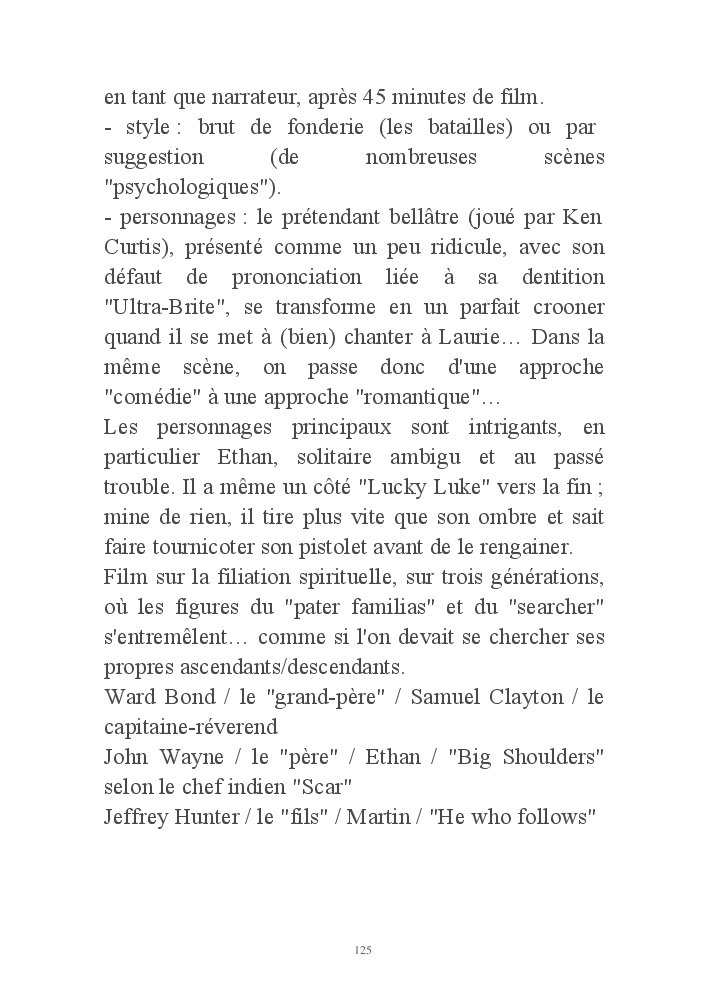 en tant que narrateur, après 45 minutes de film.
- style : brut de fonderie (les batailles) ou par suggestion (de nombreuses scènes "psychologiques").
- personnages : le prétendant bellâtre (joué par Ken Curtis), présenté comme un peu ridicule, avec son défaut de prononciation liée à sa dentition "Ultra-Brite", se transforme en un parfait crooner quand il se met à (bien) chanter à Laurie… Dans la même scène, on passe donc d'une approche "comédie" à une approche "romantique"…
Les personnages principaux sont intrigants, en particulier Ethan, solitaire ambigu et au passé trouble. Il a même un côté "Lucky Luke" vers la fin ; mine de rien, il tire plus vite que son ombre et sait faire tournicoter son pistolet avant de le rengainer.
Film sur la filiation spirituelle, sur trois générations, où les figures du "pater familias" et du "searcher" s'entremêlent… comme si l'on devait se chercher ses propres ascendants/descendants.
Ward Bond / le "grand-père" / Samuel Clayton / le capitaine-réverend
John Wayne / le "père" / Ethan / "Big Shoulders" selon le chef indien "Scar"
Jeffrey Hunter / le "fils" / Martin / "He who follows"

125